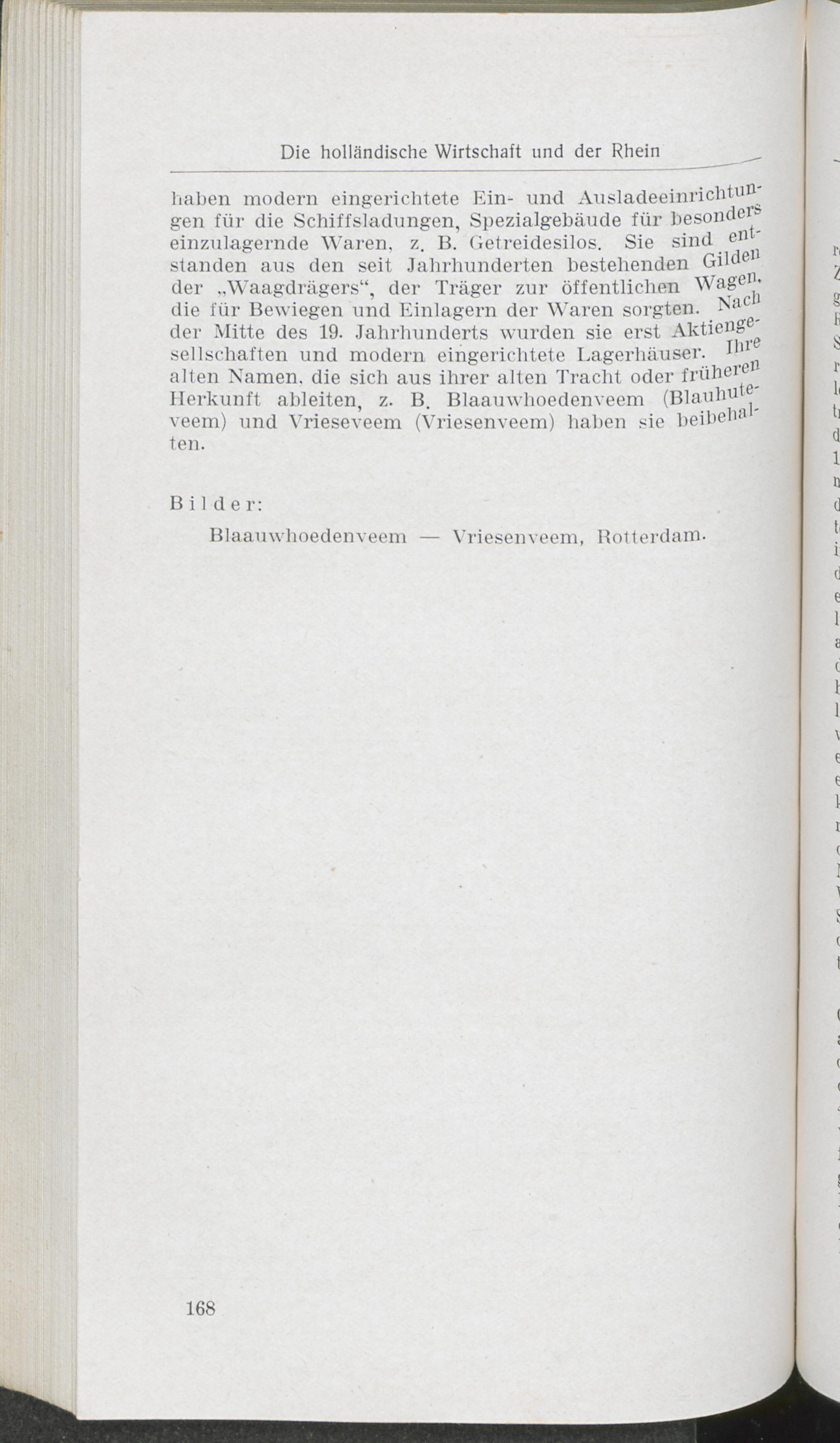 Die holländische Wirtschaft und der Rhein

haben modern eingerichtete Ein- und Ausladeeinrichtungen für die Schiffsladungen, Spezialgebäude für besonders einzulagernde Waren, z. B. Getreidesilos. Sie sind entstanden aus den seit Jahrhunderten bestehenden Gilden der „Waagdrägers“, der Träger zur öffentlichen Wagen, die für Bewiegen und Einlagern der Waren sorgten. Nach der Mitte des 19. Jahrhunderts wurden sie erst Aktiengesellschaften und modern eingerichtete Lagerhäuser. Ihre alten Namen, die sich aus ihrer alten Tracht oder früheren Herkunft ableiten, z. B. Blaauwhoedenveem (Blauhuteveem) und Vrieseveem (Vriesenveem) haben sie beibehalten.

Bilder:

Blaauwhoedenveem — Vriesenveem, Rotterdam.

168